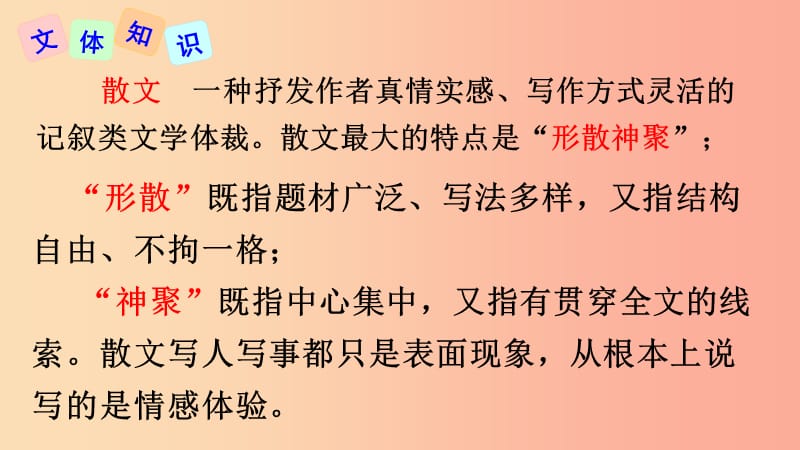 文体知识

散文　一种抒发作者真情实感、写作方式灵活的记叙类文学体裁。散文最大的特点是“形散神聚”；

“形散”既指题材广泛、写法多样，又指结构自由、不拘一格；

“神聚”既指中心集中，又指有贯穿全文的线索。散文写人写事都只是表面现象，从根本上说写的是情感体验。